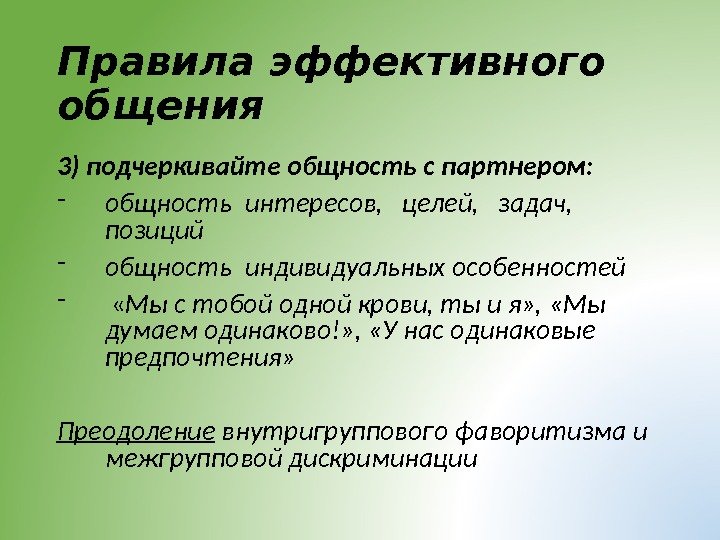 Правила эффективного общения

3) подчеркивайте общность с партнером:

- общность интересов, целей, задач, позиций
- общность индивидуальных особенностей
- «Мы с тобой одной крови, ты и я», «Мы думаем одинаково!», «У нас одинаковые предпочтения»

Преодоление внутригруппового фаворитизма и межгрупповой дискриминации